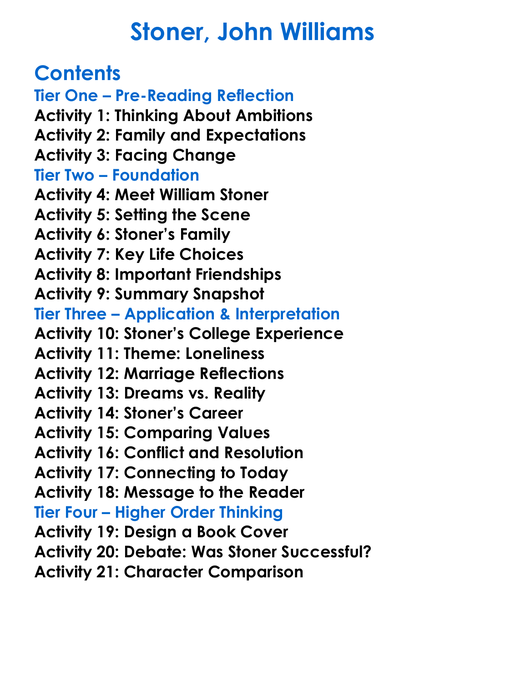 Stoner, John Williams

Contents
Tier One – Pre-Reading Reflection
Activity 1: Thinking About Ambitions
Activity 2: Family and Expectations
Activity 3: Facing Change
Tier Two – Foundation
Activity 4: Meet William Stoner
Activity 5: Setting the Scene
Activity 6: Stoner's Family
Activity 7: Key Life Choices
Activity 8: Important Friendships
Activity 9: Summary Snapshot
Tier Three – Application & Interpretation
Activity 10: Stoner's College Experience
Activity 11: Theme: Loneliness
Activity 12: Marriage Reflections
Activity 13: Dreams vs. Reality
Activity 14: Stoner's Career
Activity 15: Comparing Values
Activity 16: Conflict and Resolution
Activity 17: Connecting to Today
Activity 18: Message to the Reader
Tier Four – Higher Order Thinking
Activity 19: Design a Book Cover
Activity 20: Debate: Was Stoner Successful?
Activity 21: Character Comparison